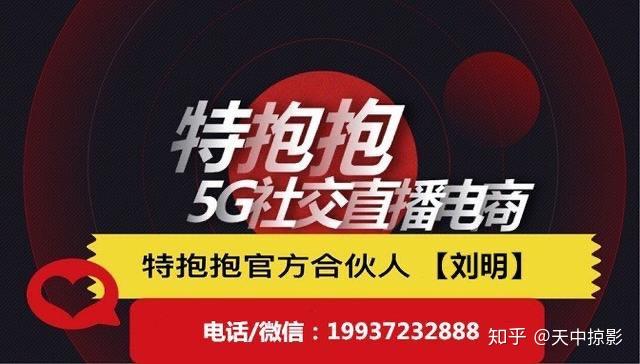 特抱抱
5G社交直播电商

特抱抱官方合伙人 【刘明】

电话/微信：19937232888

知乎 @天中掠影